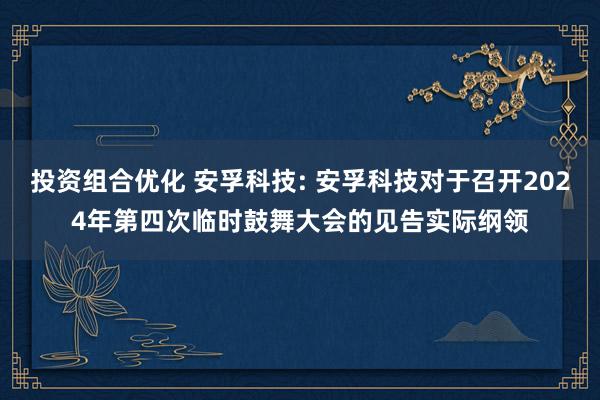 投资组合优化 安孚科技: 安孚科技对于召开2024年第四次临时鼓舞大会的见告实际纲领